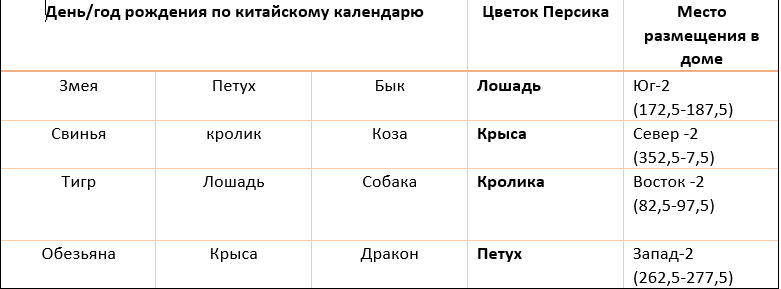 | День/год рождения по китайскому календарю | | | Цветок Персика | Место размещения в доме |
|---|---|---|---|---|
| Змея | Петух | Бык | **Лошадь** | Юг-2 (172,5-187,5) |
| Свинья | кролик | Коза | **Крыса** | Север -2 (352,5-7,5) |
| Тигр | Лошадь | Собака | **Кролика** | Восток -2 (82,5-97,5) |
| Обезьяна | Крыса | Дракон | **Петух** | Запад-2 (262,5-277,5) |